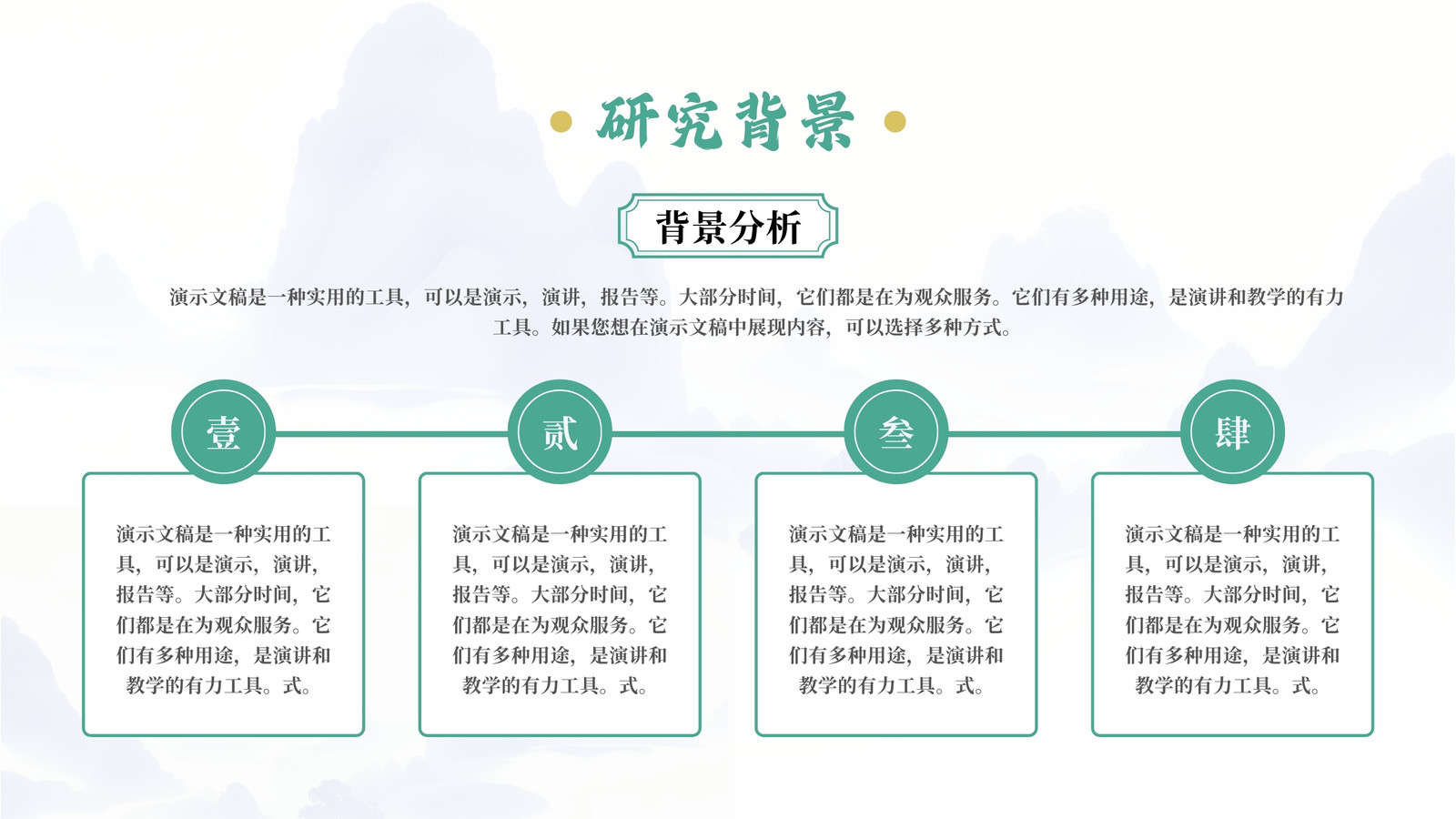 研究背景

背景分析

演示文稿是一种实用的工具，可以是演示，演讲，报告等。大部分时间，它们都是在为观众服务。它们有多种用途，是演讲和教学的有力工具。如果您想在演示文稿中展现内容，可以选择多种方式。

壹

演示文稿是一种实用的工具，可以是演示，演讲，报告等。大部分时间，它们都是在为观众服务。它们有多种用途，是演讲和教学的有力工具。式。

贰

演示文稿是一种实用的工具，可以是演示，演讲，报告等。大部分时间，它们都是在为观众服务。它们有多种用途，是演讲和教学的有力工具。式。

叁

演示文稿是一种实用的工具，可以是演示，演讲，报告等。大部分时间，它们都是在为观众服务。它们有多种用途，是演讲和教学的有力工具。式。

肆

演示文稿是一种实用的工具，可以是演示，演讲，报告等。大部分时间，它们都是在为观众服务。它们有多种用途，是演讲和教学的有力工具。式。